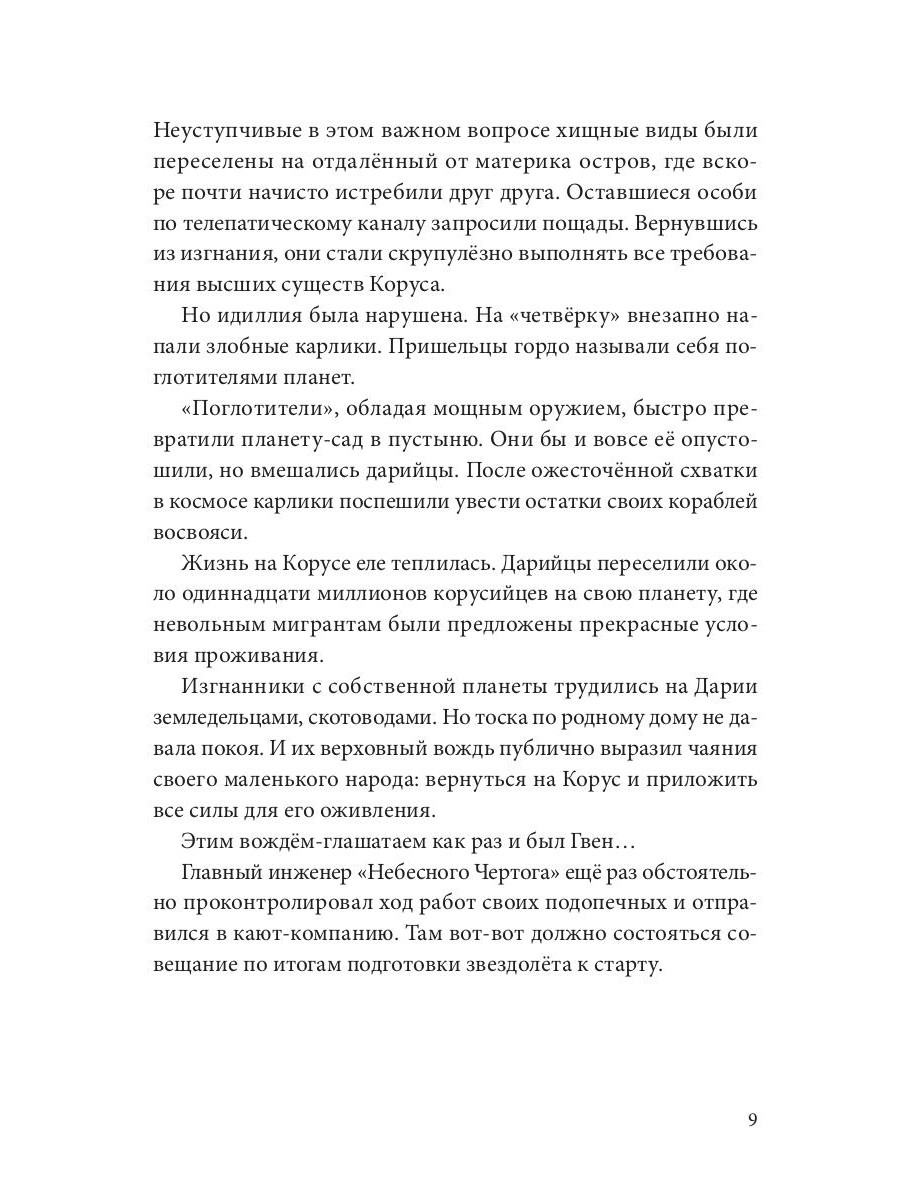 Неуступчивые в этом важном вопросе хищные виды были переселены на отдалённый от материка остров, где вскоре почти начисто истребили друг друга. Оставшиеся особи по телепатическому каналу запросили пощады. Вернувшись из изгнания, они стали скрупулёзно выполнять все требования высших существ Коруса.

Но идиллия была нарушена. На «четвёрку» внезапно напали злобные карлики. Пришельцы гордо называли себя поглотителями планет.

«Поглотители», обладая мощным оружием, быстро превратили планету-сад в пустыню. Они бы и вовсе её опустошили, но вмешались дарийцы. После ожесточённой схватки в космосе карлики поспешили увести остатки своих кораблей восвояси.

Жизнь на Корусе еле теплилась. Дарийцы переселили около одиннадцати миллионов корусийцев на свою планету, где невольным мигрантам были предложены прекрасные условия проживания.

Изгнанники с собственной планеты трудились на Дарии земледельцами, скотоводами. Но тоска по родному дому не давала покоя. И их верховный вождь публично выразил чаяния своего маленького народа: вернуться на Корус и приложить все силы для его оживления.

Этим вождём-глашатаем как раз и был Гвен…

Главный инженер «Небесного Чертога» ещё раз обстоятельно проконтролировал ход работ своих подопечных и отправился в кают-компанию. Там вот-вот должно состояться совещание по итогам подготовки звездолёта к старту.

9